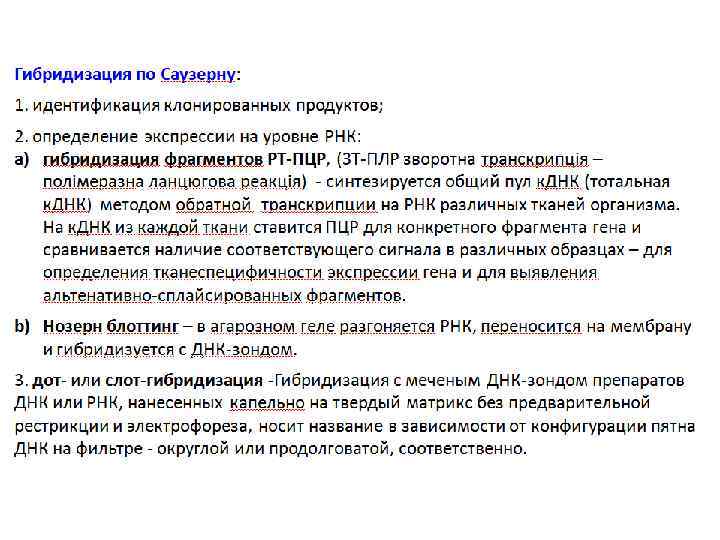 Гибридизация по Саузерну:

1. идентификация клонированных продуктов;

2. определение экспрессии на уровне РНК:

a) гибридизация фрагментов РТ-ПЦР, (ЗТ-ПЛР зворотна транскрипція – полімеразна ланцюгова реакція) - синтезируется общий пул кДНК (тотальная кДНК) методом обратной транскрипции на РНК различных тканей организма. На кДНК из каждой ткани ставится ПЦР для конкретного фрагмента гена и сравнивается наличие соответствующего сигнала в различных образцах – для определения тканеспецифичности экспрессии гена и для выявления альтенативно-сплайсированных фрагментов.

b) Нозерн блоттинг – в агарозном геле разгоняется РНК, переносится на мембрану и гибридизуется с ДНК-зондом.

3. дот- или слот-гибридизация -Гибридизация с меченым ДНК-зондом препаратов ДНК или РНК, нанесенных капельно на твердый матрикс без предварительной рестрикции и электрофореза, носит название в зависимости от конфигурации пятна ДНК на фильтре - округлой или продолговатой, соответственно.